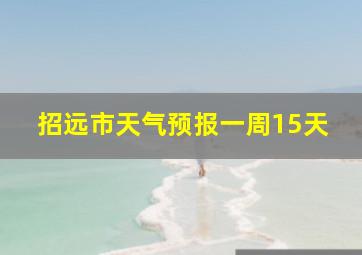 招远市天气预报一周15天